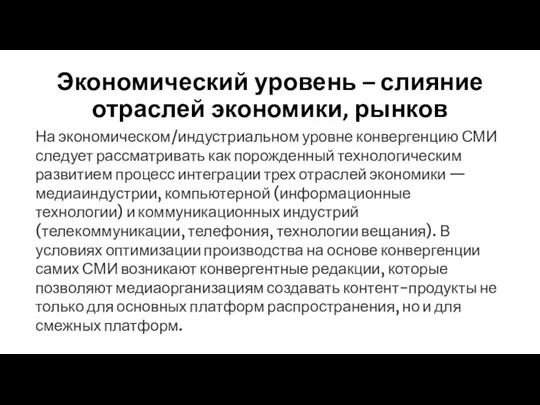 Экономический уровень – слияние отраслей экономики, рынков

На экономическом/индустриальном уровне конвергенцию СМИ следует рассматривать как порожденный технологическим развитием процесс интеграции трех отраслей экономики — медиаиндустрии, компьютерной (информационные технологии) и коммуникационных индустрий (телекоммуникации, телефония, технологии вещания). В условиях оптимизации производства на основе конвергенции самих СМИ возникают конвергентные редакции, которые позволяют медиаорганизациям создавать контент-продукты не только для основных платформ распространения, но и для смежных платформ.